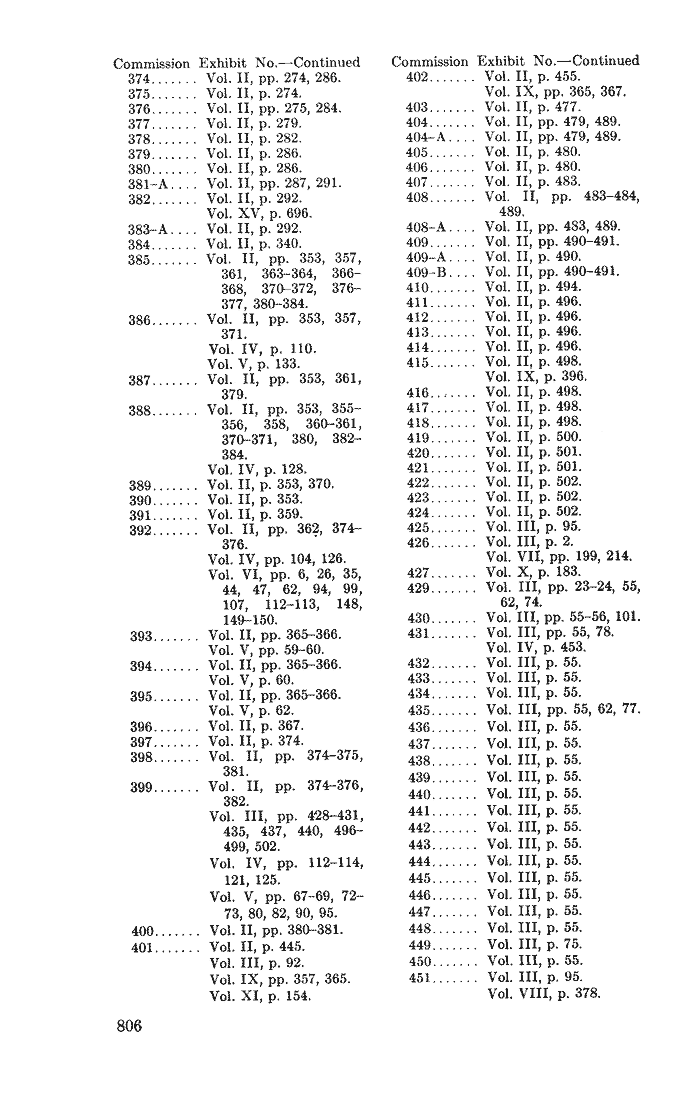 Commission Exhibit No.—Continued
374....... Vol. II, pp. 274, 286.
375....... Vol. II, p. 274.
376....... Vol. II, pp. 275, 284.
377....... Vol. II, p. 279.
378....... Vol. II, p. 282.
379....... Vol. II, p. 286.
380....... Vol. II, p. 286.
381-A.... Vol. II, pp. 287, 291.
382....... Vol. II, p. 292.
Vol. XV, p. 696.
383-A.... Vol. II, p. 292.
384....... Vol. II, p. 340.
385....... Vol. II, pp. 353, 357, 361, 363-364, 366-368, 370-372, 376-377, 380-384.
386....... Vol. II, pp. 353, 357, 371.
Vol. IV, p. 110.
Vol. V, p. 133.
387....... Vol. II, pp. 353, 361, 379.
388....... Vol. II, pp. 353, 355-356, 358, 360-361, 370-371, 380, 382-384.
Vol. IV, p. 128.
389....... Vol. II, p. 353, 370.
390....... Vol. II, p. 353.
391....... Vol. II, p. 359.
392....... Vol. II, pp. 362, 374-376.
Vol. IV, pp. 104, 126.
Vol. VI, pp. 6, 26, 35, 44, 47, 62, 94, 99, 107, 112-113, 148, 149-150.
393....... Vol. II, pp. 365-366.
Vol. V, pp. 59-60.
394....... Vol. II, pp. 365-366.
Vol. V, p. 60.
395....... Vol. II, pp. 365-366.
Vol. V, p. 62.
396....... Vol. II, p. 367.
397....... Vol. II, p. 374.
398....... Vol. II, pp. 374-375, 381.
399....... Vol. II, pp. 374-376, 382.
Vol. III, pp. 428-431, 435, 437, 440, 496-499, 502.
Vol. IV, pp. 112-114, 121, 125.
Vol. V, pp. 67-69, 72-73, 80, 82, 90, 95.
400....... Vol. II, pp. 380-381.
401....... Vol. II, p. 445.
Vol. III, p. 92.
Vol. IX, pp. 357, 365.
Vol. XI, p. 154.

Commission Exhibit No.—Continued
402....... Vol. II, p. 455.
Vol. IX, pp. 365, 367.
403....... Vol. II, p. 477.
404....... Vol. II, pp. 479, 489.
404-A.... Vol. II, pp. 479, 489.
405....... Vol. II, p. 480.
406....... Vol. II, p. 480.
407....... Vol. II, p. 483.
408....... Vol. II, pp. 483-484, 489.
408-A.... Vol. II, pp. 483, 489.
409....... Vol. II, pp. 490-491.
409-A.... Vol. II, p. 490.
409-B.... Vol. II, pp. 490-491.
410....... Vol. II, p. 494.
411....... Vol. II, p. 496.
412....... Vol. II, p. 496.
413....... Vol. II, p. 496.
414....... Vol. II, p. 496.
415....... Vol. II, p. 498.
Vol. IX, p. 396.
416....... Vol. II, p. 498.
417....... Vol. II, p. 498.
418....... Vol. II, p. 498.
419....... Vol. II, p. 500.
420....... Vol. II, p. 501.
421....... Vol. II, p. 501.
422....... Vol. II, p. 502.
423....... Vol. II, p. 502.
424....... Vol. II, p. 502.
425....... Vol. III, p. 95.
426....... Vol. III, p. 2.
Vol. VII, pp. 199, 214.
427....... Vol. X, p. 183.
429....... Vol. III, pp. 23-24, 55, 62, 74.
430....... Vol. III, pp. 55-56, 101.
431....... Vol. III, pp. 55, 78.
Vol. IV, p. 453.
432....... Vol. III, p. 55.
433....... Vol. III, p. 55.
434....... Vol. III, p. 55.
435....... Vol. III, pp. 55, 62, 77.
436....... Vol. III, p. 55.
437....... Vol. III, p. 55.
438....... Vol. III, p. 55.
439....... Vol. III, p. 55.
440....... Vol. III, p. 55.
441....... Vol. III, p. 55.
442....... Vol. III, p. 55.
443....... Vol. III, p. 55.
444....... Vol. III, p. 55.
445....... Vol. III, p. 55.
446....... Vol. III, p. 55.
447....... Vol. III, p. 55.
448....... Vol. III, p. 55.
449....... Vol. III, p. 75.
450....... Vol. III, p. 55.
451....... Vol. III, p. 95.
Vol. VIII, p. 378.

806